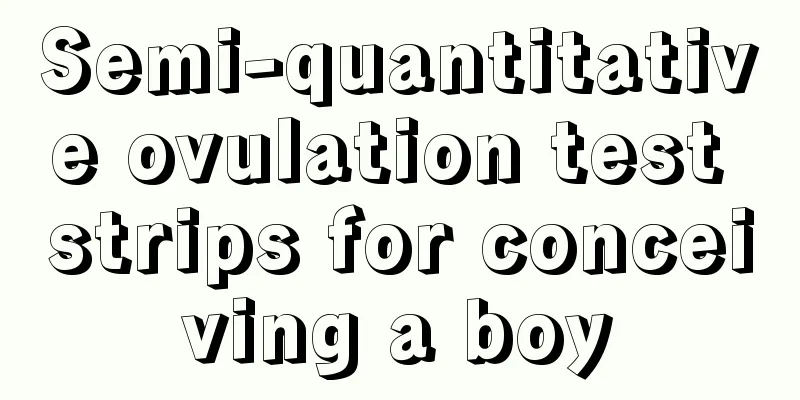 Semi-quantitative ovulation test strips for conceiving a boy